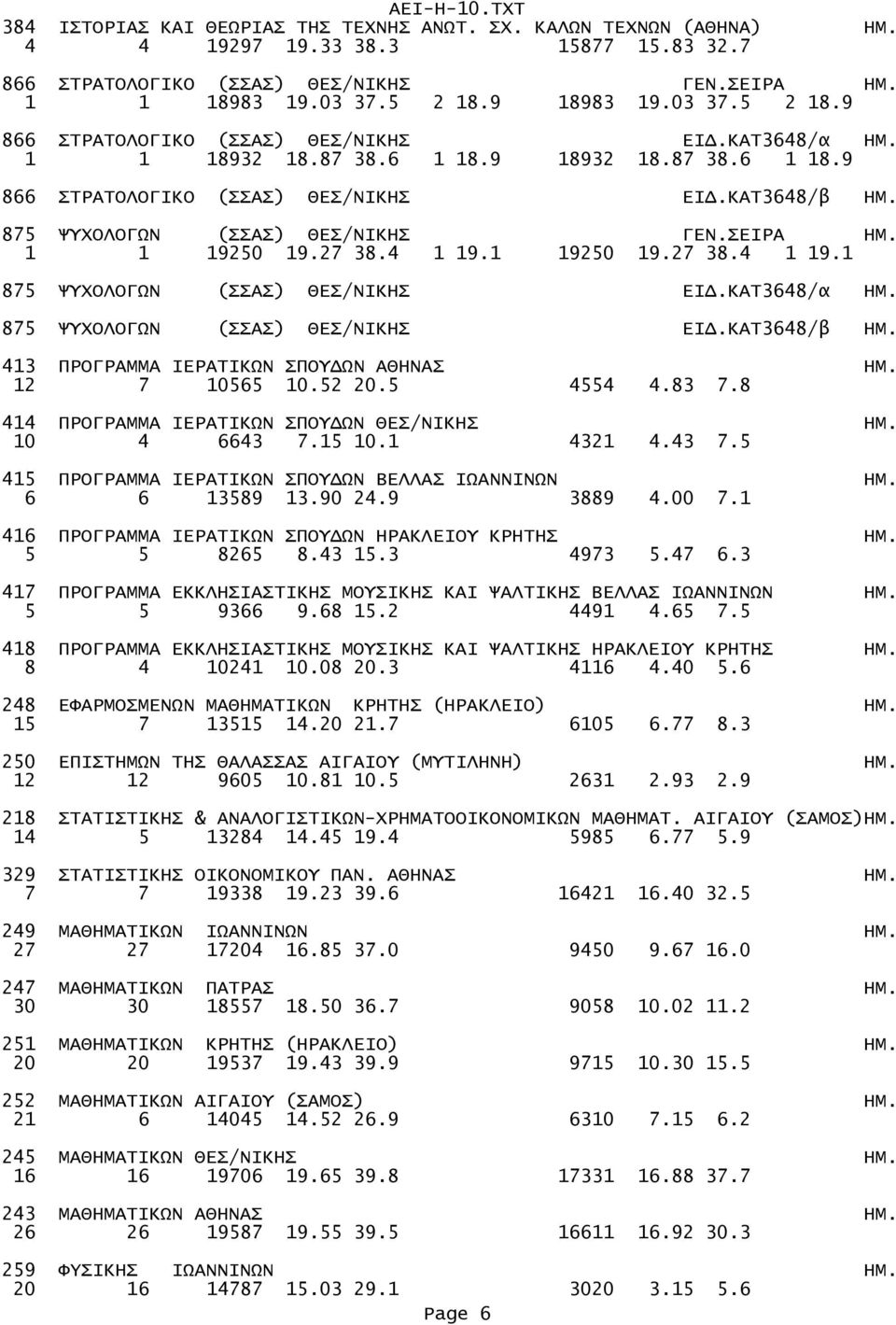 ΑΕΙ-Η-10.TXT

384 ΙΣΤΟΡΙΑΣ ΚΑΙ ΘΕΩΡΙΑΣ ΤΗΣ ΤΕΧΝΗΣ ΑΝΩΤ. ΣΧ. ΚΑΛΩΝ ΤΕΧΝΩΝ (ΑΘΗΝΑ) ΗΜ.
4 4 19297 19.33 38.3 15877 15.83 32.7

866 ΣΤΡΑΤΟΛΟΓΙΚΟ (ΣΣΑΣ) ΘΕΣ/ΝΙΚΗΣ ΓΕΝ.ΣΕΙΡΑ ΗΜ.
1 1 18983 19.03 37.5 2 18.9 18983 19.03 37.5 2 18.9

866 ΣΤΡΑΤΟΛΟΓΙΚΟ (ΣΣΑΣ) ΘΕΣ/ΝΙΚΗΣ ΕΙΔ.ΚΑΤ3648/α ΗΜ.
1 1 18932 18.87 38.6 1 18.9 18932 18.87 38.6 1 18.9

866 ΣΤΡΑΤΟΛΟΓΙΚΟ (ΣΣΑΣ) ΘΕΣ/ΝΙΚΗΣ ΕΙΔ.ΚΑΤ3648/β ΗΜ.

875 ΨΥΧΟΛΟΓΩΝ (ΣΣΑΣ) ΘΕΣ/ΝΙΚΗΣ ΓΕΝ.ΣΕΙΡΑ ΗΜ.
1 1 19250 19.27 38.4 1 19.1 19250 19.27 38.4 1 19.1

875 ΨΥΧΟΛΟΓΩΝ (ΣΣΑΣ) ΘΕΣ/ΝΙΚΗΣ ΕΙΔ.ΚΑΤ3648/α ΗΜ.

875 ΨΥΧΟΛΟΓΩΝ (ΣΣΑΣ) ΘΕΣ/ΝΙΚΗΣ ΕΙΔ.ΚΑΤ3648/β ΗΜ.

413 ΠΡΟΓΡΑΜΜΑ ΙΕΡΑΤΙΚΩΝ ΣΠΟΥΔΩΝ ΑΘΗΝΑΣ ΗΜ.
12 7 10565 10.52 20.5 4554 4.83 7.8

414 ΠΡΟΓΡΑΜΜΑ ΙΕΡΑΤΙΚΩΝ ΣΠΟΥΔΩΝ ΘΕΣ/ΝΙΚΗΣ ΗΜ.
10 4 6643 7.15 10.1 4321 4.43 7.5

415 ΠΡΟΓΡΑΜΜΑ ΙΕΡΑΤΙΚΩΝ ΣΠΟΥΔΩΝ ΒΕΛΛΑΣ ΙΩΑΝΝΙΝΩΝ ΗΜ.
6 6 13589 13.90 24.9 3889 4.00 7.1

416 ΠΡΟΓΡΑΜΜΑ ΙΕΡΑΤΙΚΩΝ ΣΠΟΥΔΩΝ ΗΡΑΚΛΕΙΟΥ ΚΡΗΤΗΣ ΗΜ.
5 5 8265 8.43 15.3 4973 5.47 6.3

417 ΠΡΟΓΡΑΜΜΑ ΕΚΚΛΗΣΙΑΣΤΙΚΗΣ ΜΟΥΣΙΚΗΣ ΚΑΙ ΨΑΛΤΙΚΗΣ ΒΕΛΛΑΣ ΙΩΑΝΝΙΝΩΝ ΗΜ.
5 5 9366 9.68 15.2 4491 4.65 7.5

418 ΠΡΟΓΡΑΜΜΑ ΕΚΚΛΗΣΙΑΣΤΙΚΗΣ ΜΟΥΣΙΚΗΣ ΚΑΙ ΨΑΛΤΙΚΗΣ ΗΡΑΚΛΕΙΟΥ ΚΡΗΤΗΣ ΗΜ.
8 4 10241 10.08 20.3 4116 4.40 5.6

248 ΕΦΑΡΜΟΣΜΕΝΩΝ ΜΑΘΗΜΑΤΙΚΩΝ ΚΡΗΤΗΣ (ΗΡΑΚΛΕΙΟ) ΗΜ.
15 7 13515 14.20 21.7 6105 6.77 8.3

250 ΕΠΙΣΤΗΜΩΝ ΤΗΣ ΘΑΛΑΣΣΑΣ ΑΙΓΑΙΟΥ (ΜΥΤΙΛΗΝΗ) ΗΜ.
12 12 9605 10.81 10.5 2631 2.93 2.9

218 ΣΤΑΤΙΣΤΙΚΗΣ & ΑΝΑΛΟΓΙΣΤΙΚΩΝ-ΧΡΗΜΑΤΟΟΙΚΟΝΟΜΙΚΩΝ ΜΑΘΗΜΑΤ. ΑΙΓΑΙΟΥ (ΣΑΜΟΣ)ΗΜ.
14 5 13284 14.45 19.4 5985 6.77 5.9

329 ΣΤΑΤΙΣΤΙΚΗΣ ΟΙΚΟΝΟΜΙΚΟΥ ΠΑΝ. ΑΘΗΝΑΣ ΗΜ.
7 7 19338 19.23 39.6 16421 16.40 32.5

249 ΜΑΘΗΜΑΤΙΚΩΝ ΙΩΑΝΝΙΝΩΝ ΗΜ.
27 27 17204 16.85 37.0 9450 9.67 16.0

247 ΜΑΘΗΜΑΤΙΚΩΝ ΠΑΤΡΑΣ ΗΜ.
30 30 18557 18.50 36.7 9058 10.02 11.2

251 ΜΑΘΗΜΑΤΙΚΩΝ ΚΡΗΤΗΣ (ΗΡΑΚΛΕΙΟ) ΗΜ.
20 20 19537 19.43 39.9 9715 10.30 15.5

252 ΜΑΘΗΜΑΤΙΚΩΝ ΑΙΓΑΙΟΥ (ΣΑΜΟΣ) ΗΜ.
21 6 14045 14.52 26.9 6310 7.15 6.2

245 ΜΑΘΗΜΑΤΙΚΩΝ ΘΕΣ/ΝΙΚΗΣ ΗΜ.
16 16 19706 19.65 39.8 17331 16.88 37.7

243 ΜΑΘΗΜΑΤΙΚΩΝ ΑΘΗΝΑΣ ΗΜ.
26 26 19587 19.55 39.5 16611 16.92 30.3

259 ΦΥΣΙΚΗΣ ΙΩΑΝΝΙΝΩΝ ΗΜ.
20 16 14787 15.03 29.1 3020 3.15 5.6

Page 6